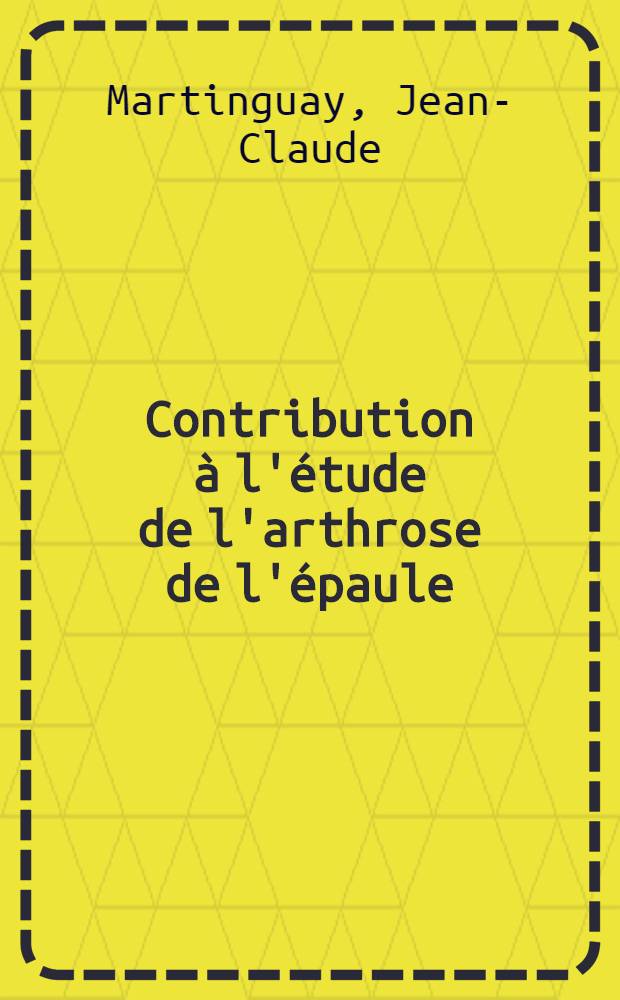 Martinguay, Jean-Claude

Contribution à l'étude de l'arthrose de l'épaule